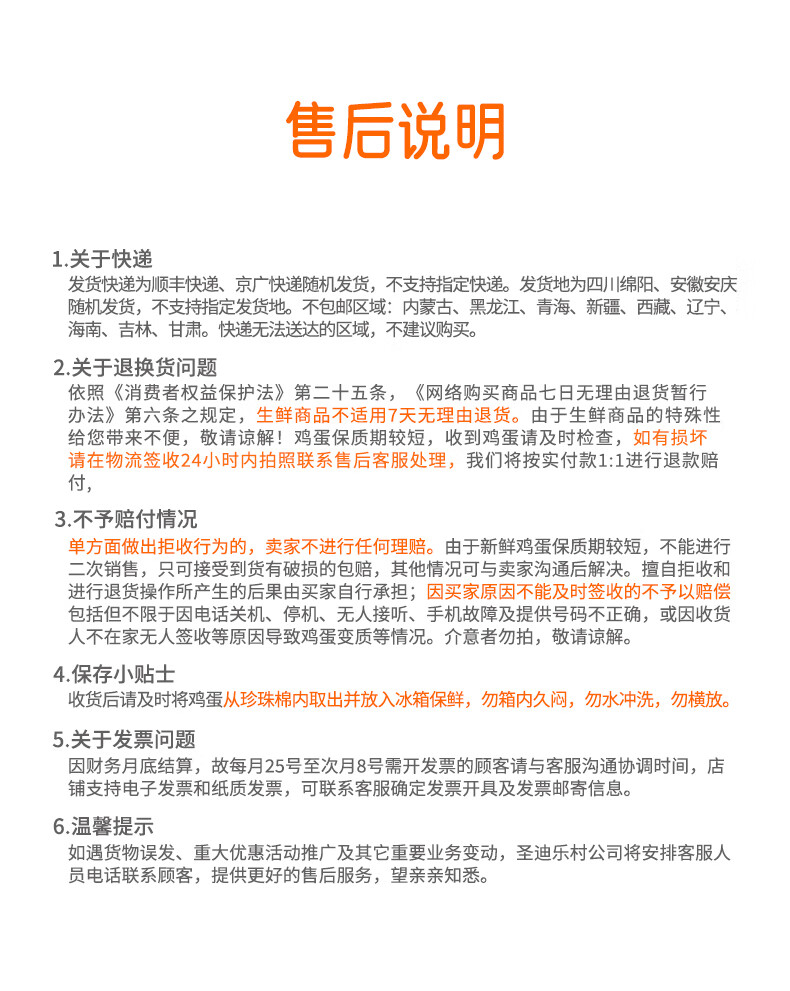 售后说明

1.关于快递
发货快递为顺丰快递、京广快递随机发货，不支持指定快递。发货地为四川绵阳、安徽安庆随机发货，不支持指定发货地。不包邮区域：内蒙古、黑龙江、青海、新疆、西藏、辽宁、海南、吉林、甘肃。快递无法送达的区域，不建议购买。

2.关于退换货问题
依照《消费者权益保护法》第二十五条，《网络购买商品七日无理由退货暂行办法》第六条之规定，生鲜商品不适用7天无理由退货。由于生鲜商品的特殊性给您带来不便，敬请谅解！鸡蛋保质期较短，收到鸡蛋请及时检查，如有损坏请在物流签收24小时内拍照联系售后客服处理，我们将按实付款1:1进行退款赔付，

3.不予赔付情况
单方面做出拒收行为的，卖家不进行任何理赔。由于新鲜鸡蛋保质期较短，不能进行二次销售，只可接受到货有破损的包赔，其他情况可与卖家沟通后解决。擅自拒收和进行退货操作所产生的后果由买家自行承担；因买家原因不能及时签收的不予以赔偿包括但不限于因电话关机、停机、无人接听、手机故障及提供号码不正确，或因收货人不在家无人签收等原因导致鸡蛋变质等情况。介意者勿拍，敬请谅解。

4.保存小贴士
收货后请及时将鸡蛋从珍珠棉内取出并放入冰箱保鲜，勿箱内久闷，勿水冲洗，勿横放。

5.关于发票问题
因财务月底结算，故每月25号至次月8号需开发票的顾客请与客服沟通协调时间，店铺支持电子发票和纸质发票，可联系客服确定发票开具及发票邮寄信息。

6.温馨提示
如遇货物误发、重大优惠活动推广及其它重要业务变动，圣迪乐村公司将安排客服人员电话联系顾客，提供更好的售后服务，望亲亲知悉。